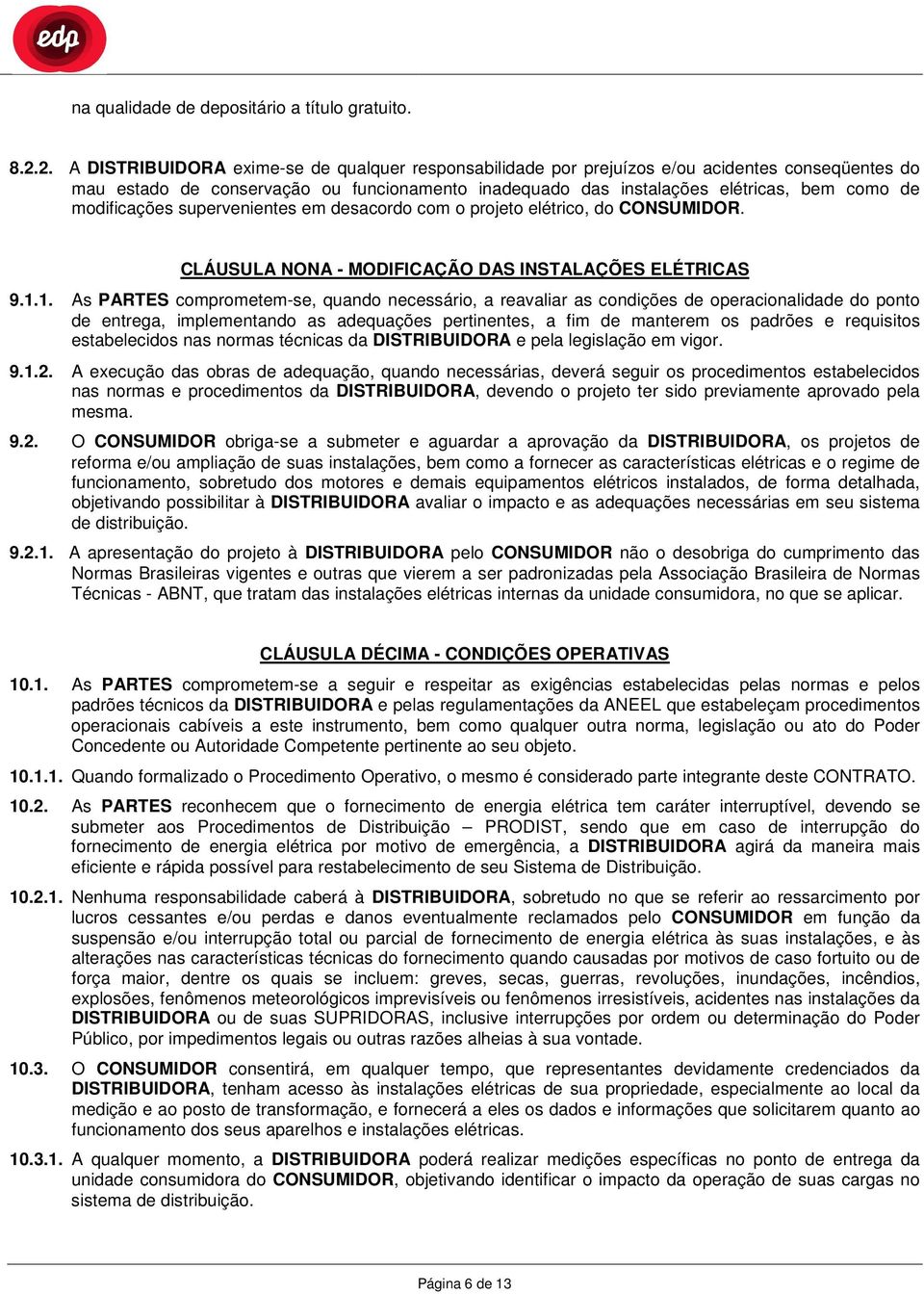 edp

na qualidade de depositário a título gratuito.

8.2.2. A DISTRIBUIDORA exime-se de qualquer responsabilidade por prejuízos e/ou acidentes conseqüentes do mau estado de conservação ou funcionamento inadequado das instalações elétricas, bem como de modificações supervenientes em desacordo com o projeto elétrico, do CONSUMIDOR.

CLÁUSULA NONA - MODIFICAÇÃO DAS INSTALAÇÕES ELÉTRICAS

9.1.1. As PARTES comprometem-se, quando necessário, a reavaliar as condições de operacionalidade do ponto de entrega, implementando as adequações pertinentes, a fim de manterem os padrões e requisitos estabelecidos nas normas técnicas da DISTRIBUIDORA e pela legislação em vigor.

9.1.2. A execução das obras de adequação, quando necessárias, deverá seguir os procedimentos estabelecidos nas normas e procedimentos da DISTRIBUIDORA, devendo o projeto ter sido previamente aprovado pela mesma.

9.2. O CONSUMIDOR obriga-se a submeter e aguardar a aprovação da DISTRIBUIDORA, os projetos de reforma e/ou ampliação de suas instalações, bem como a fornecer as características elétricas e o regime de funcionamento, sobretudo dos motores e demais equipamentos elétricos instalados, de forma detalhada, objetivando possibilitar à DISTRIBUIDORA avaliar o impacto e as adequações necessárias em seu sistema de distribuição.

9.2.1. A apresentação do projeto à DISTRIBUIDORA pelo CONSUMIDOR não o desobriga do cumprimento das Normas Brasileiras vigentes e outras que vierem a ser padronizadas pela Associação Brasileira de Normas Técnicas - ABNT, que tratam das instalações elétricas internas da unidade consumidora, no que se aplicar.

CLÁUSULA DÉCIMA - CONDIÇÕES OPERATIVAS

10.1. As PARTES comprometem-se a seguir e respeitar as exigências estabelecidas pelas normas e pelos padrões técnicos da DISTRIBUIDORA e pelas regulamentações da ANEEL que estabeleçam procedimentos operacionais cabíveis a este instrumento, bem como qualquer outra norma, legislação ou ato do Poder Concedente ou Autoridade Competente pertinente ao seu objeto.

10.1.1. Quando formalizado o Procedimento Operativo, o mesmo é considerado parte integrante deste CONTRATO.

10.2. As PARTES reconhecem que o fornecimento de energia elétrica tem caráter interruptível, devendo se submeter aos Procedimentos de Distribuição – PRODIST, sendo que em caso de interrupção do fornecimento de energia elétrica por motivo de emergência, a DISTRIBUIDORA agirá da maneira mais eficiente e rápida possível para restabelecimento de seu Sistema de Distribuição.

10.2.1. Nenhuma responsabilidade caberá à DISTRIBUIDORA, sobretudo no que se referir ao ressarcimento por lucros cessantes e/ou perdas e danos eventualmente reclamados pelo CONSUMIDOR em função da suspensão e/ou interrupção total ou parcial de fornecimento de energia elétrica às suas instalações, e às alterações nas características técnicas do fornecimento quando causadas por motivos de caso fortuito ou de força maior, dentre os quais se incluem: greves, secas, guerras, revoluções, inundações, incêndios, explosões, fenômenos meteorológicos imprevisíveis ou fenômenos irresistíveis, acidentes nas instalações da DISTRIBUIDORA ou de suas SUPRIDORAS, inclusive interrupções por ordem ou determinação do Poder Público, por impedimentos legais ou outras razões alheias à sua vontade.

10.3. O CONSUMIDOR consentirá, em qualquer tempo, que representantes devidamente credenciados da DISTRIBUIDORA, tenham acesso às instalações elétricas de sua propriedade, especialmente ao local da medição e ao posto de transformação, e fornecerá a eles os dados e informações que solicitarem quanto ao funcionamento dos seus aparelhos e instalações elétricas.

10.3.1. A qualquer momento, a DISTRIBUIDORA poderá realizar medições específicas no ponto de entrega da unidade consumidora do CONSUMIDOR, objetivando identificar o impacto da operação de suas cargas no sistema de distribuição.

Página 6 de 13